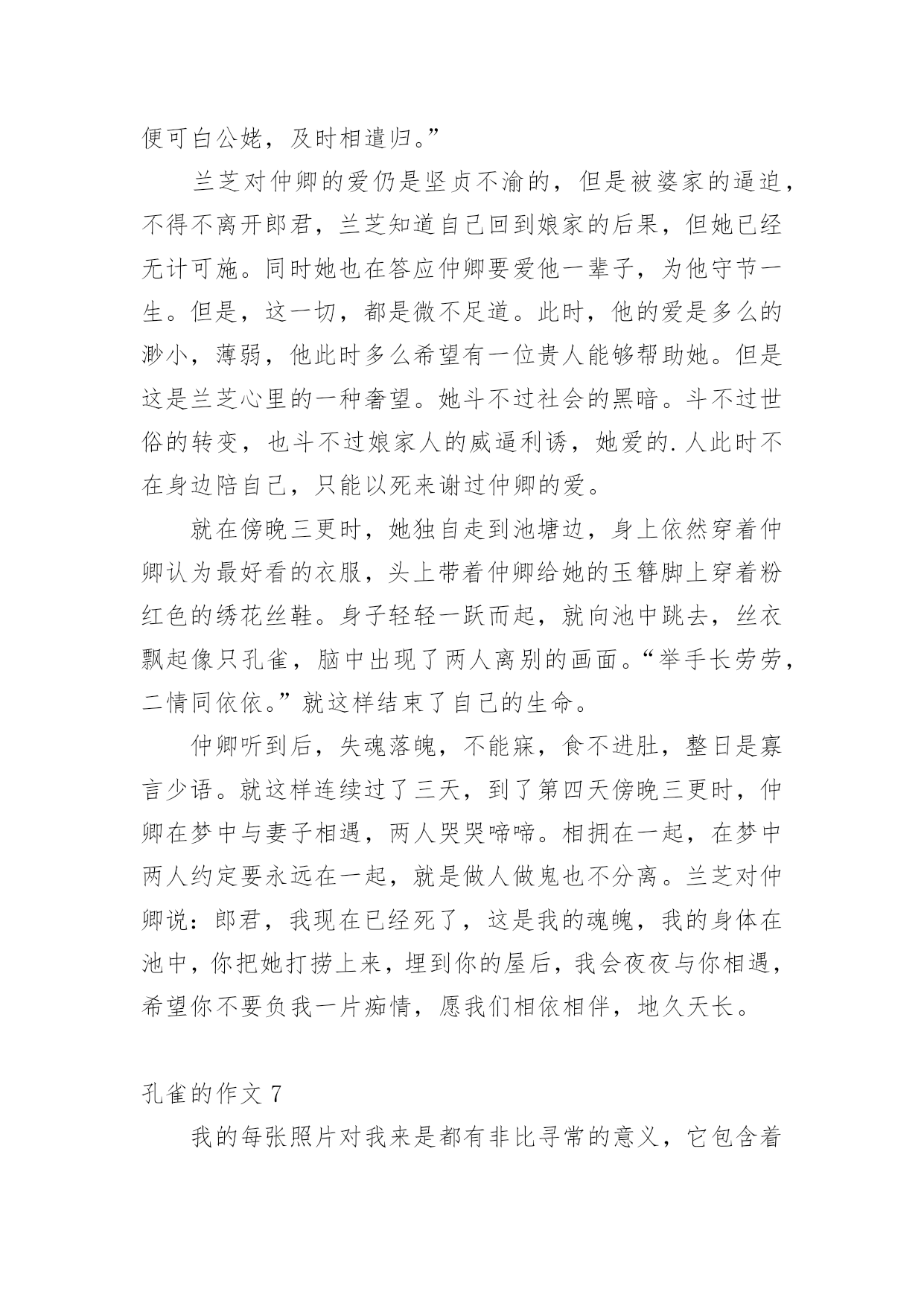 便可白公姥，及时相遣归。”

兰芝对仲卿的爱仍是坚贞不渝的，但是被婆家的逼迫，不得不离开郎君，兰芝知道自己回到娘家的后果，但她已经无计可施。同时她也在答应仲卿要爱他一辈子，为他守节一生。但是，这一切，都是微不足道。此时，他的爱是多么的渺小，薄弱，他此时多么希望有一位贵人能够帮助她。但是这是兰芝心里的一种奢望。她斗不过社会的黑暗。斗不过世俗的转变，也斗不过娘家人的威逼利诱，她爱的.人此时不在身边陪自己，只能以死来谢过仲卿的爱。

就在傍晚三更时，她独自走到池塘边，身上依然穿着仲卿认为最好看的衣服，头上带着仲卿给她的玉簪脚上穿着粉红色的绣花丝鞋。身子轻轻一跃而起，就向池中跳去，丝衣飘起像只孔雀，脑中出现了两人离别的画面。“举手长劳劳，二情同依依。”就这样结束了自己的生命。

仲卿听到后，失魂落魄，不能寐，食不进肚，整日是寡言少语。就这样连续过了三天，到了第四天傍晚三更时，仲卿在梦中与妻子相遇，两人哭哭啼啼。相拥在一起，在梦中两人约定要永远在一起，就是做人做鬼也不分离。兰芝对仲卿说：郎君，我现在已经死了，这是我的魂魄，我的身体在池中，你把她打捞上来，埋到你的屋后，我会夜夜与你相遇，希望你不要负我一片痴情，愿我们相依相伴，地久天长。

孔雀的作文 7

我的每张照片对我来是都有非比寻常的意义，它包含着